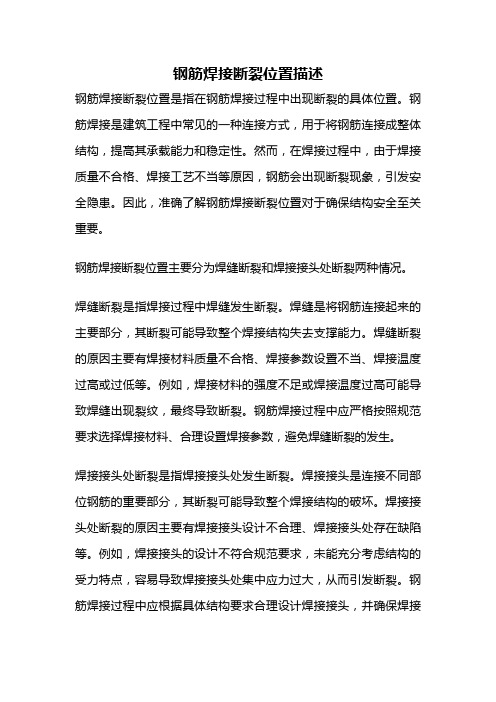 钢筋焊接断裂位置描述

钢筋焊接断裂位置是指在钢筋焊接过程中出现断裂的具体位置。钢筋焊接是建筑工程中常见的一种连接方式，用于将钢筋连接成整体结构，提高其承载能力和稳定性。然而，在焊接过程中，由于焊接质量不合格、焊接工艺不当等原因，钢筋会出现断裂现象，引发安全隐患。因此，准确了解钢筋焊接断裂位置对于确保结构安全至关重要。

钢筋焊接断裂位置主要分为焊缝断裂和焊接接头处断裂两种情况。

焊缝断裂是指焊接过程中焊缝发生断裂。焊缝是将钢筋连接起来的主要部分，其断裂可能导致整个焊接结构失去支撑能力。焊缝断裂的原因主要有焊接材料质量不合格、焊接参数设置不当、焊接温度过高或过低等。例如，焊接材料的强度不足或焊接温度过高可能导致焊缝出现裂纹，最终导致断裂。钢筋焊接过程中应严格按照规范要求选择焊接材料、合理设置焊接参数，避免焊缝断裂的发生。

焊接接头处断裂是指焊接接头处发生断裂。焊接接头是连接不同部位钢筋的重要部分，其断裂可能导致整个焊接结构的破坏。焊接接头处断裂的原因主要有焊接接头设计不合理、焊接接头处存在缺陷等。例如，焊接接头的设计不符合规范要求，未能充分考虑结构的受力特点，容易导致焊接接头处集中应力过大，从而引发断裂。钢筋焊接过程中应根据具体结构要求合理设计焊接接头，并确保焊接